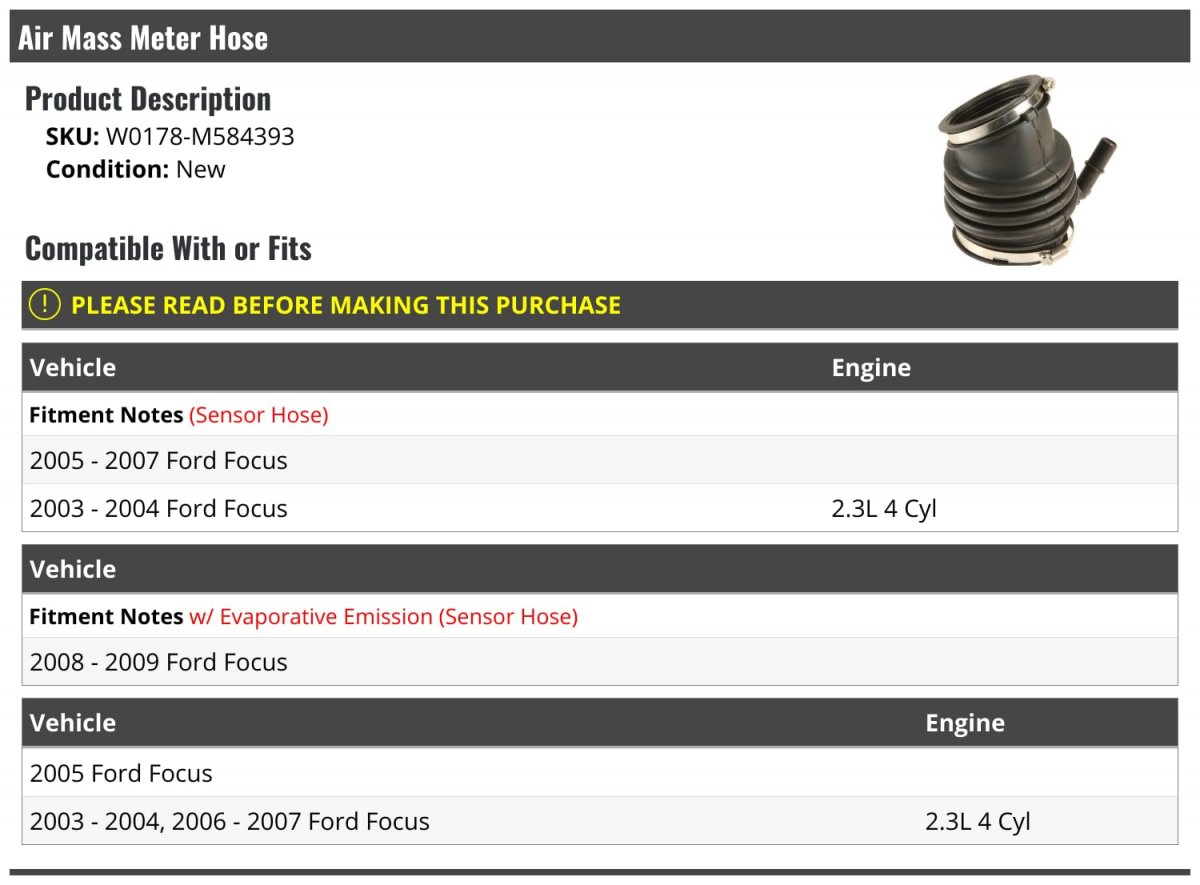 Air Mass Meter Hose

Product Description
SKU: W0178-M584393
Condition: New

Compatible With or Fits

PLEASE READ BEFORE MAKING THIS PURCHASE

| Vehicle | Engine |
|---|---|
| Fitment Notes (Sensor Hose) | |
| 2005 - 2007 Ford Focus | |
| 2003 - 2004 Ford Focus | 2.3L 4 Cyl |

| Vehicle |
|---|
| Fitment Notes w/ Evaporative Emission (Sensor Hose) |
| 2008 - 2009 Ford Focus |

| Vehicle | Engine |
|---|---|
| 2005 Ford Focus | |
| 2003 - 2004, 2006 - 2007 Ford Focus | 2.3L 4 Cyl |